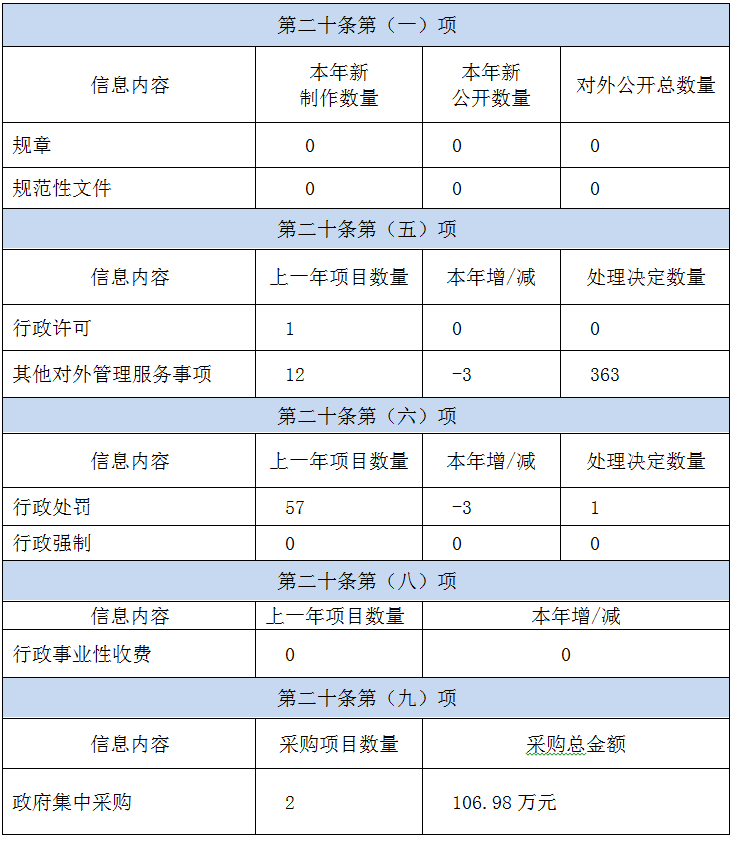 | 第二十条第（一）项 | | | |
|---|---|---|---|
| 信息内容 | 本年新制作数量 | 本年新公开数量 | 对外公开总数量 |
| 规章 | 0 | 0 | 0 |
| 规范性文件 | 0 | 0 | 0 |
| 第二十条第（五）项 | | | |
| 信息内容 | 上一年项目数量 | 本年增/减 | 处理决定数量 |
| 行政许可 | 1 | 0 | 0 |
| 其他对外管理服务事项 | 12 | -3 | 363 |
| 第二十条第（六）项 | | | |
| 信息内容 | 上一年项目数量 | 本年增/减 | 处理决定数量 |
| 行政处罚 | 57 | -3 | 1 |
| 行政强制 | 0 | 0 | 0 |
| 第二十条第（八）项 | | | |
| 信息内容 | 上一年项目数量 | 本年增/减 | |
| 行政事业性收费 | 0 | 0 | |
| 第二十条第（九）项 | | | |
| 信息内容 | 采购项目数量 | 采购总金额 | |
| 政府集中采购 | 2 | 106.98 万元 | |